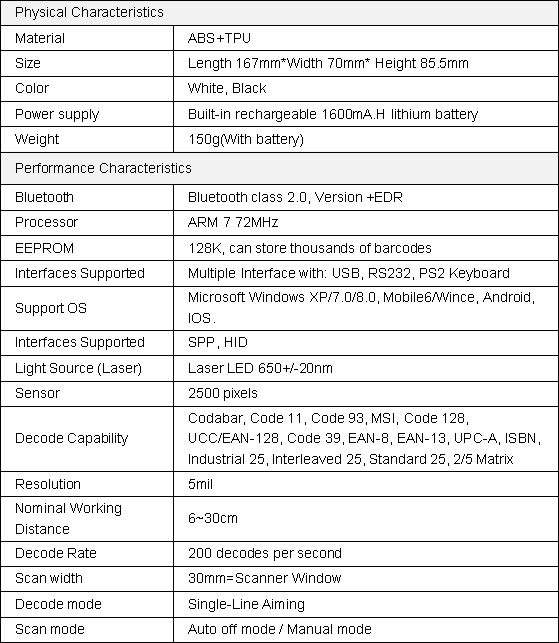 | Physical Characteristics | |
|---|---|
| Material | ABS+TPU |
| Size | Length 167mm*Width 70mm* Height 85.5mm |
| Color | White, Black |
| Power supply | Built-in rechargeable 1600mA.H lithium battery |
| Weight | 150g(With battery) |
| Performance Characteristics | |
| Bluetooth | Bluetooth class 2.0, Version +EDR |
| Processor | ARM 7 72MHz |
| EEPROM | 128K, can store thousands of barcodes |
| Interfaces Supported | Multiple Interface with: USB, RS232, PS2 Keyboard |
| Support OS | Microsoft Windows XP/7.0/8.0, Mobile6/Wince, Android, IOS. |
| Interfaces Supported | SPP, HID |
| Light Source (Laser) | Laser LED 650+/-20nm |
| Sensor | 2500 pixels |
| Decode Capability | Codabar, Code 11, Code 93, MSI, Code 128, UCC/EAN-128, Code 39, EAN-8, EAN-13, UPC-A, ISBN, Industrial 25, Interleaved 25, Standard 25, 2/5 Matrix |
| Resolution | 5mil |
| Nominal Working Distance | 6~30cm |
| Decode Rate | 200 decodes per second |
| Scan width | 30mm=Scanner Window |
| Decode mode | Single-Line Aiming |
| Scan mode | Auto off mode / Manual mode |